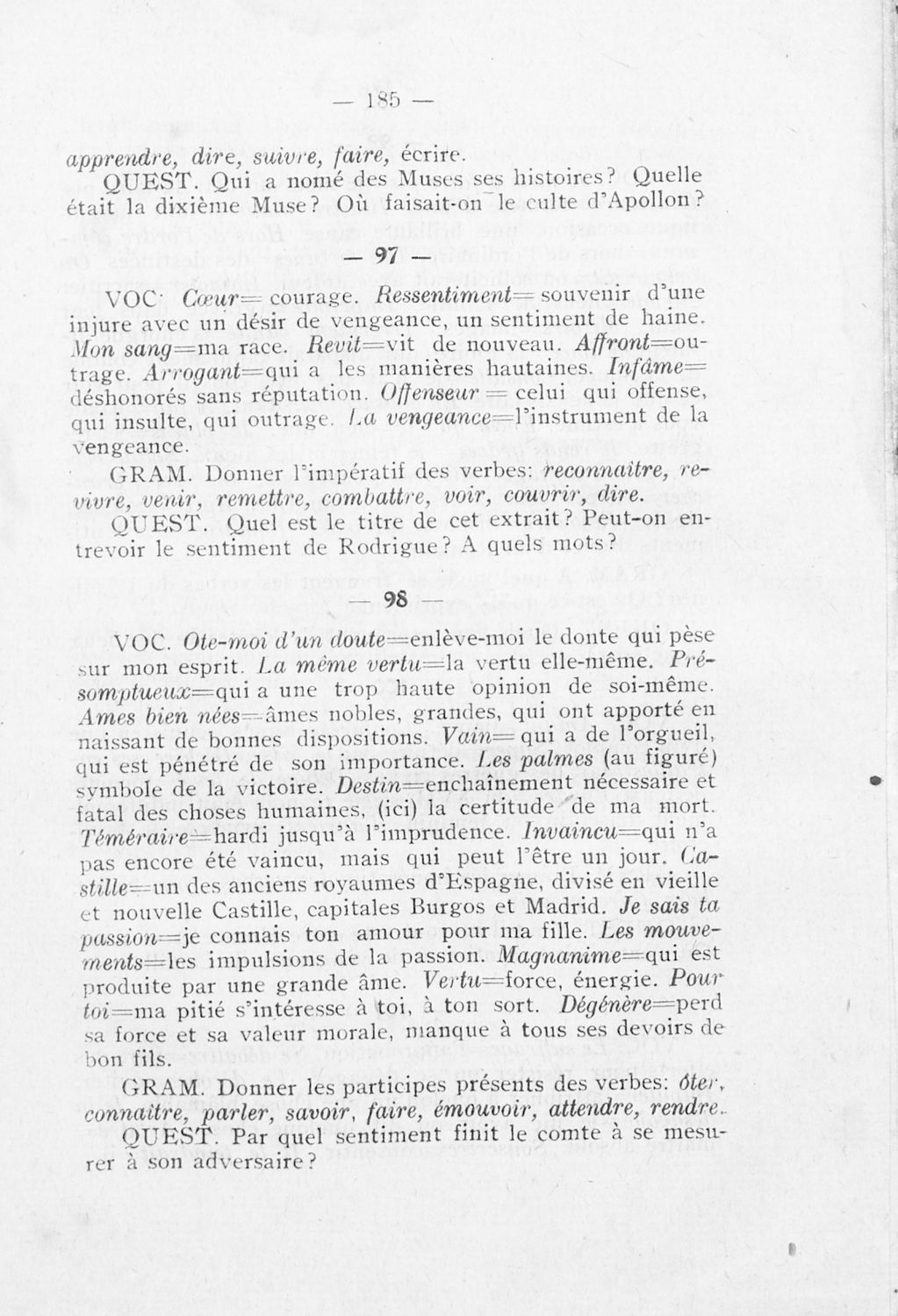 — 185 —

apprendre, dire, suivre, faire, écrire.

QUEST. Qui a nomé des Muses ses histoires? Quelle était la dixième Muse? Où faisait-on le culte d'Apollon?

— 97 —

VOC. Cœur= courage. Ressentiment= souvenir d'une injure avec un désir de vengeance, un sentiment de haine. Mon sang=ma race. Revit=vit de nouveau. Affront=outrage. Arrogant=qui a les manières hautaines. Infâme= déshonorés sans réputation. Offenseur = celui qui offense, qui insulte, qui outrage. La vengeance=l'instrument de la vengeance.

GRAM. Donner l'impératif des verbes: reconnaître, revivre, venir, remettre, combattre, voir, couvrir, dire.

QUEST. Quel est le titre de cet extrait? Peut-on entrevoir le sentiment de Rodrigue? A quels mots?

— 98 —

VOC. Ote-moi d'un doute=enlève-moi le donte qui pèse sur mon esprit. La même vertu=la vertu elle-même. Présomptueux=qui a une trop haute opinion de soi-même. Ames bien nées=âmes nobles, grandes, qui ont apporté en naissant de bonnes dispositions. Vain= qui a de l'orgueil, qui est pénétré de son importance. Les palmes (au figuré) symbole de la victoire. Destin=enchaînement nécessaire et fatal des choses humaines, (ici) la certitude de ma mort. Téméraire=hardi jusqu'à l'imprudence. Invaincu=qui n'a pas encore été vaincu, mais qui peut l'être un jour. Castille=un des anciens royaumes d'Espagne, divisé en vieille et nouvelle Castille, capitales Burgos et Madrid. Je sais ta passion=je connais ton amour pour ma fille. Les mouvements=les impulsions de la passion. Magnanime=qui est produite par une grande âme. Vertu=force, énergie. Pour toi=ma pitié s'intéresse à toi, à ton sort. Dégénère=perd sa force et sa valeur morale, manque à tous ses devoirs de bon fils.

GRAM. Donner les participes présents des verbes: ôter, connaître, parler, savoir, faire, émouvoir, attendre, rendre.

QUEST. Par quel sentiment finit le comte à se mesurer à son adversaire?